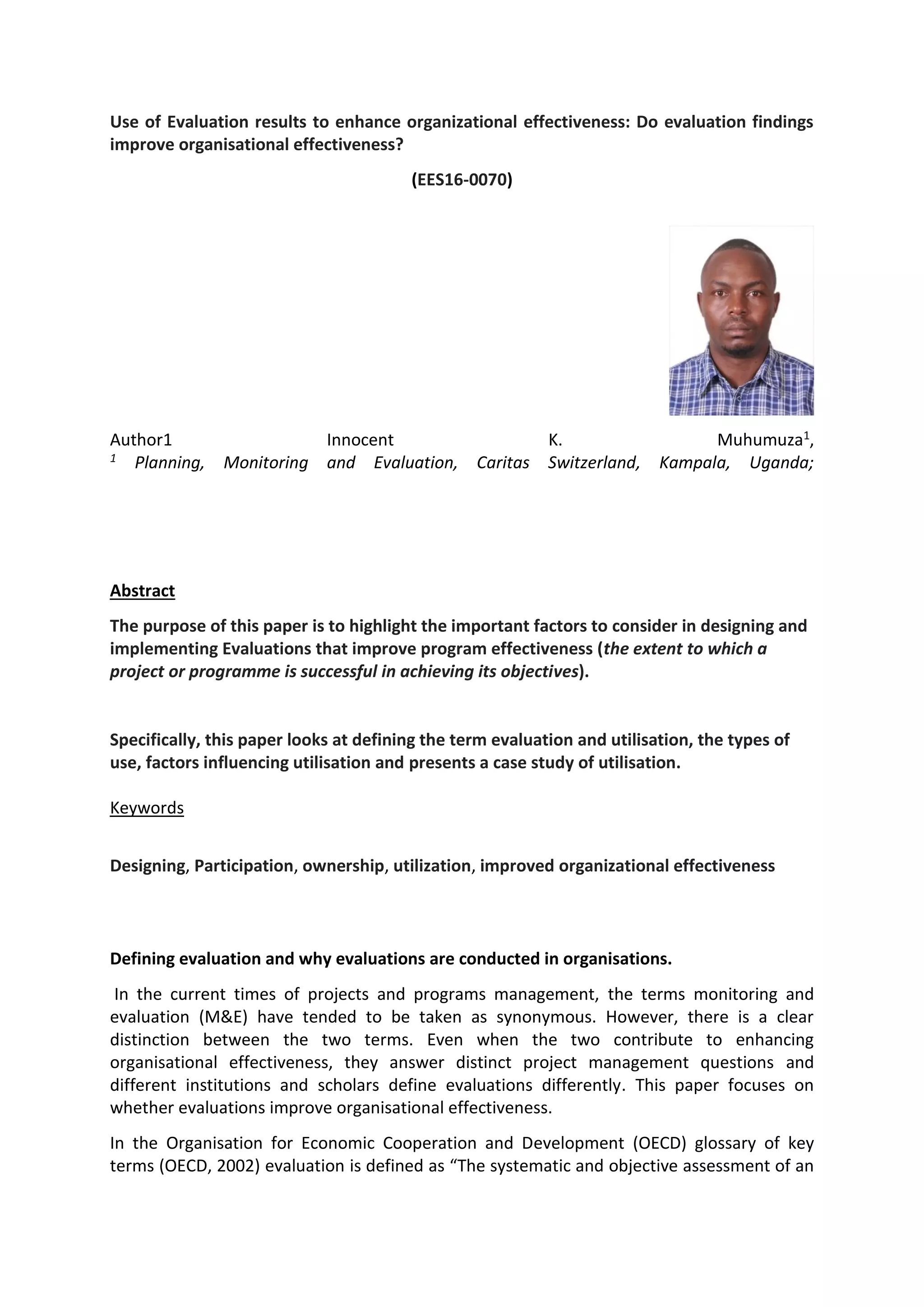 Use of Evaluation results to enhance organizational effectiveness: Do evaluation findings improve organisational effectiveness?

(EES16-0070)

Author1 Innocent K. Muhumuza$^1$,
$^1$ Planning, Monitoring and Evaluation, Caritas Switzerland, Kampala, Uganda;

Abstract

The purpose of this paper is to highlight the important factors to consider in designing and implementing Evaluations that improve program effectiveness (the extent to which a project or programme is successful in achieving its objectives).

Specifically, this paper looks at defining the term evaluation and utilisation, the types of use, factors influencing utilisation and presents a case study of utilisation.

Keywords

Designing, Participation, ownership, utilization, improved organizational effectiveness

Defining evaluation and why evaluations are conducted in organisations.

In the current times of projects and programs management, the terms monitoring and evaluation (M&E) have tended to be taken as synonymous. However, there is a clear distinction between the two terms. Even when the two contribute to enhancing organisational effectiveness, they answer distinct project management questions and different institutions and scholars define evaluations differently. This paper focuses on whether evaluations improve organisational effectiveness.

In the Organisation for Economic Cooperation and Development (OECD) glossary of key terms (OECD, 2002) evaluation is defined as “The systematic and objective assessment of an